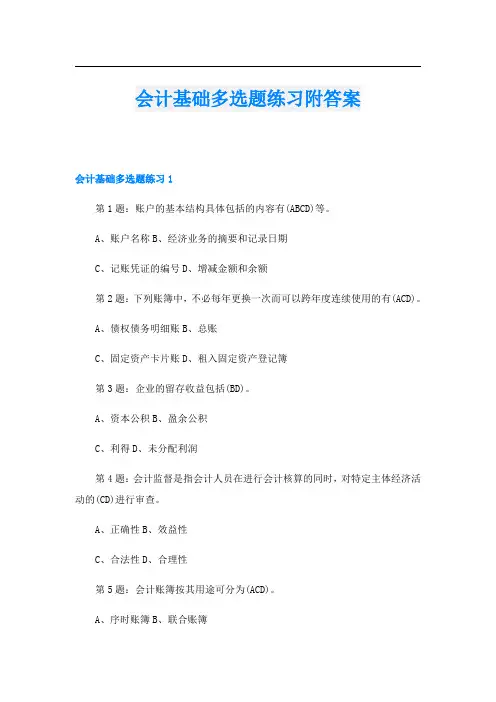 会计基础多选题练习附答案

会计基础多选题练习 1

第 1 题：账户的基本结构具体包括的内容有(ABCD)等。

A、账户名称 B、经济业务的摘要和记录日期

C、记账凭证的编号 D、增减金额和余额

第 2 题：下列账簿中，不必每年更换一次而可以跨年度连续使用的有(ACD)。

A、债权债务明细账 B、总账

C、固定资产卡片账 D、租入固定资产登记簿

第 3 题：企业的留存收益包括(BD)。

A、资本公积 B、盈余公积

C、利得 D、未分配利润

第 4 题：会计监督是指会计人员在进行会计核算的同时，对特定主体经济活动的(CD)进行审查。

A、正确性 B、效益性

C、合法性 D、合理性

第 5 题：会计账簿按其用途可分为(ACD)。

A、序时账簿 B、联合账簿